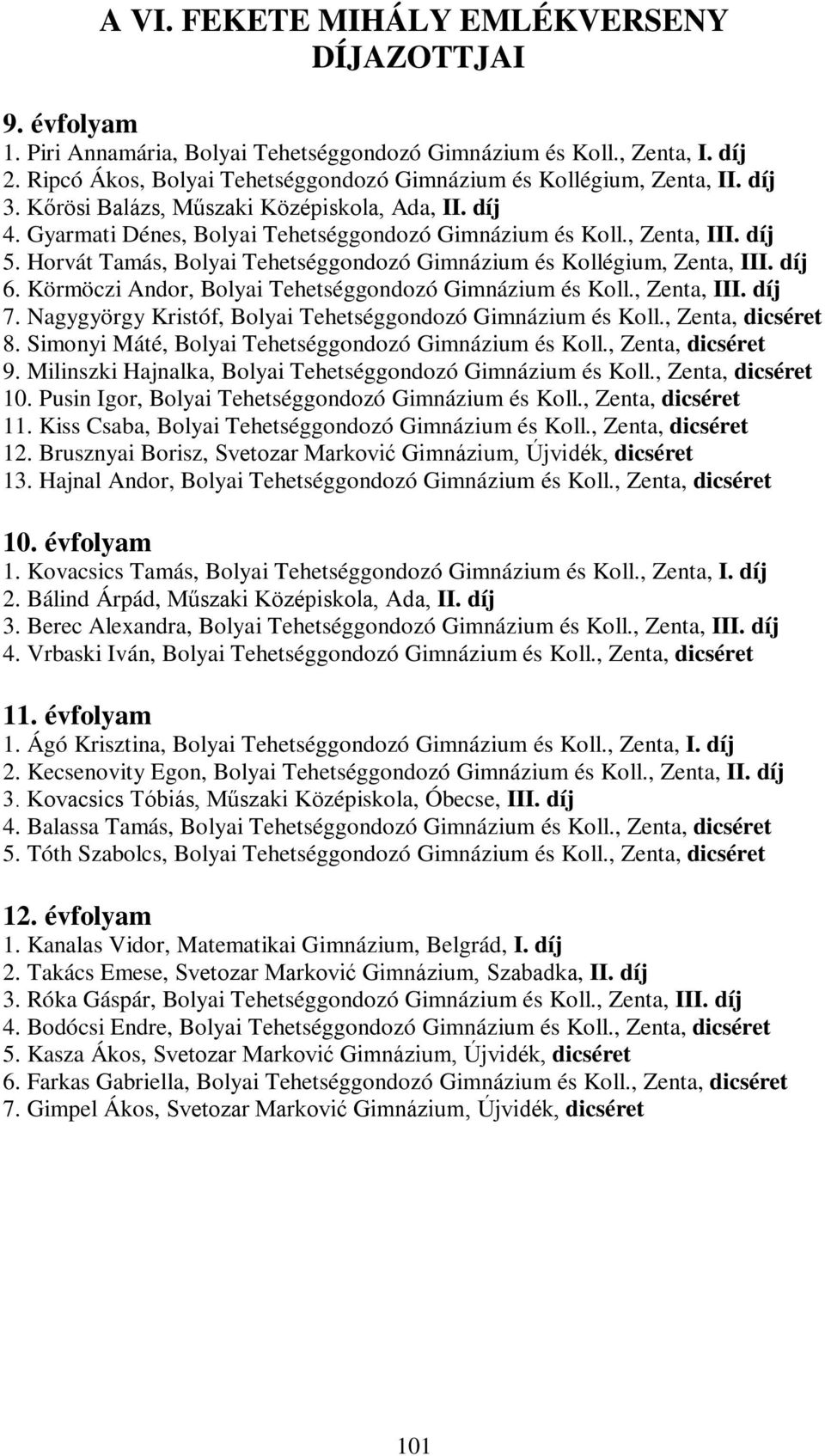 A VI. FEKETE MIHÁLY EMLÉKVERSENY DÍJAZOTTJAI

9. évfolyam
1. Piri Annamária, Bolyai Tehetséggondozó Gimnázium és Koll., Zenta, I. díj
2. Ripcó Ákos, Bolyai Tehetséggondozó Gimnázium és Kollégium, Zenta, II. díj
3. Kőrösi Balázs, Műszaki Középiskola, Ada, II. díj
4. Gyarmati Dénes, Bolyai Tehetséggondozó Gimnázium és Koll., Zenta, III. díj
5. Horvát Tamás, Bolyai Tehetséggondozó Gimnázium és Kollégium, Zenta, III. díj
6. Körmöczi Andor, Bolyai Tehetséggondozó Gimnázium és Koll., Zenta, III. díj
7. Nagygyörgy Kristóf, Bolyai Tehetséggondozó Gimnázium és Koll., Zenta, dicséret
8. Simonyi Máté, Bolyai Tehetséggondozó Gimnázium és Koll., Zenta, dicséret
9. Milinszki Hajnalka, Bolyai Tehetséggondozó Gimnázium és Koll., Zenta, dicséret
10. Pusin Igor, Bolyai Tehetséggondozó Gimnázium és Koll., Zenta, dicséret
11. Kiss Csaba, Bolyai Tehetséggondozó Gimnázium és Koll., Zenta, dicséret
12. Brusznyai Borisz, Svetozar Marković Gimnázium, Újvidék, dicséret
13. Hajnal Andor, Bolyai Tehetséggondozó Gimnázium és Koll., Zenta, dicséret

10. évfolyam
1. Kovacsics Tamás, Bolyai Tehetséggondozó Gimnázium és Koll., Zenta, I. díj
2. Bálind Árpád, Műszaki Középiskola, Ada, II. díj
3. Berec Alexandra, Bolyai Tehetséggondozó Gimnázium és Koll., Zenta, III. díj
4. Vrbaski Iván, Bolyai Tehetséggondozó Gimnázium és Koll., Zenta, dicséret

11. évfolyam
1. Ágó Krisztina, Bolyai Tehetséggondozó Gimnázium és Koll., Zenta, I. díj
2. Kecsenovity Egon, Bolyai Tehetséggondozó Gimnázium és Koll., Zenta, II. díj
3. Kovacsics Tóbiás, Műszaki Középiskola, Óbecse, III. díj
4. Balassa Tamás, Bolyai Tehetséggondozó Gimnázium és Koll., Zenta, dicséret
5. Tóth Szabolcs, Bolyai Tehetséggondozó Gimnázium és Koll., Zenta, dicséret

12. évfolyam
1. Kanalas Vidor, Matematikai Gimnázium, Belgrád, I. díj
2. Takács Emese, Svetozar Marković Gimnázium, Szabadka, II. díj
3. Róka Gáspár, Bolyai Tehetséggondozó Gimnázium és Koll., Zenta, III. díj
4. Bodócsi Endre, Bolyai Tehetséggondozó Gimnázium és Koll., Zenta, dicséret
5. Kasza Ákos, Svetozar Marković Gimnázium, Újvidék, dicséret
6. Farkas Gabriella, Bolyai Tehetséggondozó Gimnázium és Koll., Zenta, dicséret
7. Gimpel Ákos, Svetozar Marković Gimnázium, Újvidék, dicséret

101